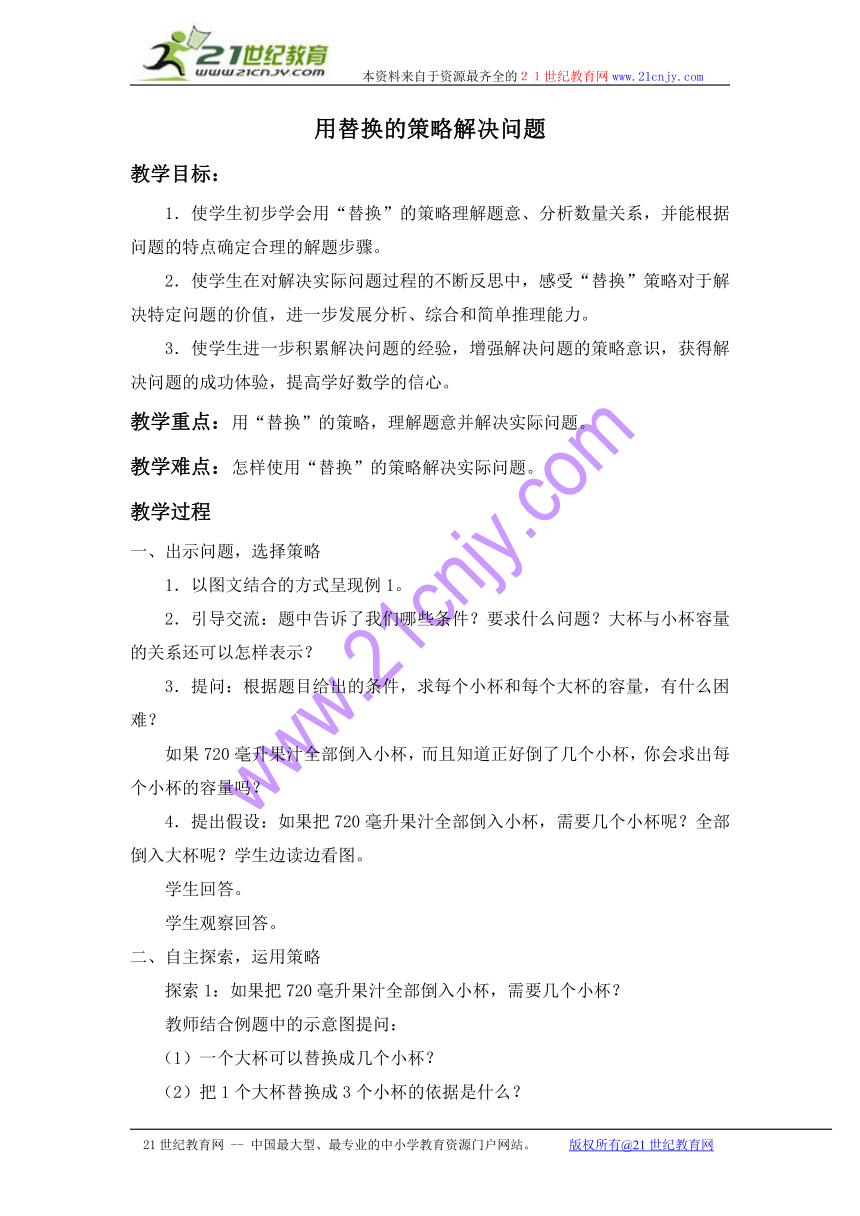 21世纪教育
www.21cnjy.com
本资料来自于资源最齐全的２１世纪教育网www.21cnjy.com

用替换的策略解决问题

教学目标：

1．使学生初步学会用“替换”的策略理解题意、分析数量关系，并能根据问题的特点确定合理的解题步骤。

2．使学生在对解决实际问题过程的不断反思中，感受“替换”策略对于解决特定问题的价值，进一步发展分析、综合和简单推理能力。

3．使学生进一步积累解决问题的经验，增强解决问题的策略意识，获得解决问题的成功体验，提高学好数学的信心。

教学重点：用“替换”的策略，理解题意并解决实际问题。

教学难点：怎样使用“替换”的策略解决实际问题。

教学过程

一、出示问题，选择策略

1．以图文结合的方式呈现例1。

2．引导交流：题中告诉了我们哪些条件？要求什么问题？大杯与小杯容量的关系还可以怎样表示？

3．提问：根据题目给出的条件，求每个小杯和每个大杯的容量，有什么困难？

如果720毫升果汁全部倒入小杯，而且知道正好倒了几个小杯，你会求出每个小杯的容量吗？

4．提出假设：如果把720毫升果汁全部倒入小杯，需要几个小杯呢？全部倒入大杯呢？学生边读边看图。

学生回答。

学生观察回答。

二、自主探索，运用策略

探索1：如果把720毫升果汁全部倒入小杯，需要几个小杯？

教师结合例题中的示意图提问：

（1）一个大杯可以替换成几个小杯？

（2）把1个大杯替换成3个小杯的依据是什么？

www.21cnjy.com

21世纪教育网 -- 中国最大型、最专业的中小学教育资源门户网站。 版权所有@21世纪教育网